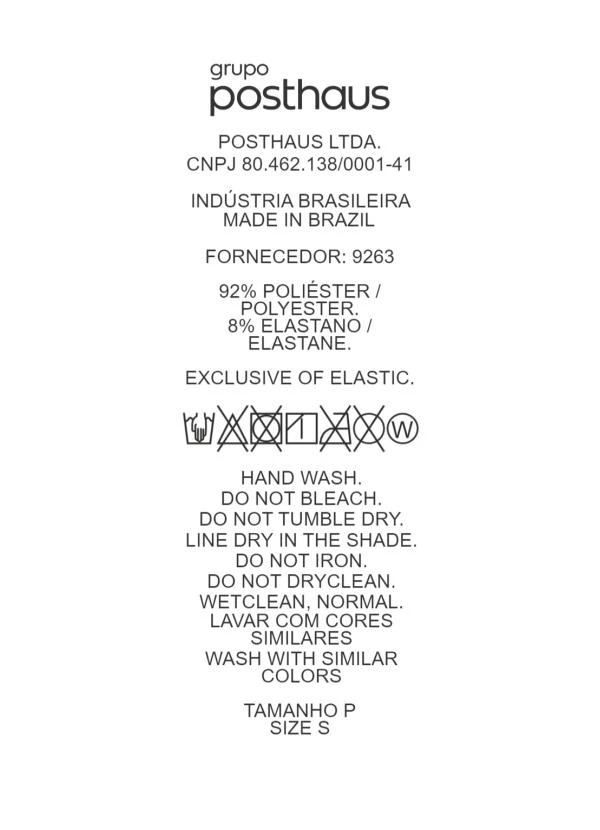 grupo
posthaus

POSTHAUS LTDA.
CNPJ 80.462.138/0001-41

INDÚSTRIA BRASILEIRA
MADE IN BRAZIL

FORNECEDOR: 9263

92% POLIÉSTER /
POLYESTER.
8% ELASTANO /
ELASTANE.

EXCLUSIVE OF ELASTIC.

W

HAND WASH.
DO NOT BLEACH.
DO NOT TUMBLE DRY.
LINE DRY IN THE SHADE.
DO NOT IRON.
DO NOT DRYCLEAN.
WETCLEAN, NORMAL.
LAVAR COM CORES
SIMILARES
WASH WITH SIMILAR
COLORS

TAMANHO P
SIZE S